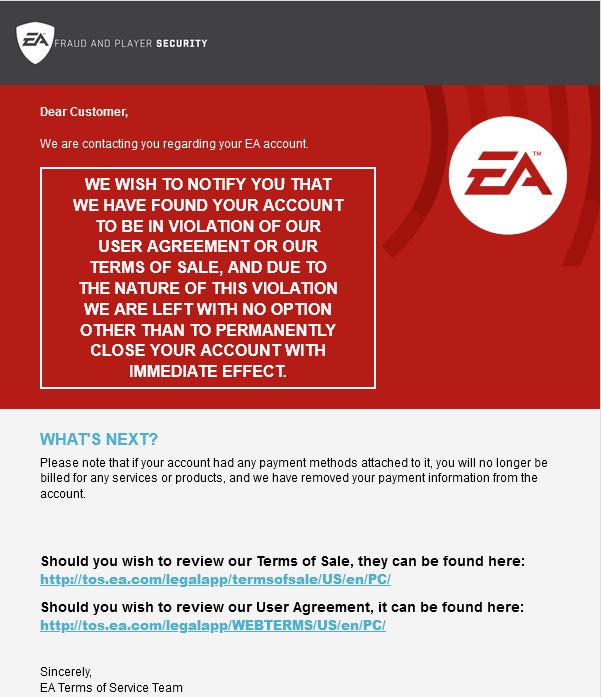 EA FRAUD AND PLAYER SECURITY

Dear Customer,

We are contacting you regarding your EA account.

WE WISH TO NOTIFY YOU THAT WE HAVE FOUND YOUR ACCOUNT TO BE IN VIOLATION OF OUR USER AGREEMENT OR OUR TERMS OF SALE, AND DUE TO THE NATURE OF THIS VIOLATION WE ARE LEFT WITH NO OPTION OTHER THAN TO PERMANENTLY CLOSE YOUR ACCOUNT WITH IMMEDIATE EFFECT.

EA™

WHAT'S NEXT?

Please note that if your account had any payment methods attached to it, you will no longer be billed for any services or products, and we have removed your payment information from the account.

Should you wish to review our Terms of Sale, they can be found here:
http://tos.ea.com/legalapp/termsofsale/US/en/PC/

Should you wish to review our User Agreement, it can be found here:
http://tos.ea.com/legalapp/WEBTERMS/US/en/PC/

Sincerely,
EA Terms of Service Team